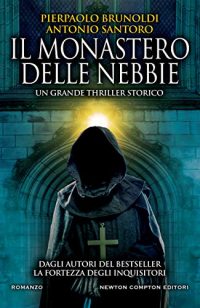 PIERPAOLO BRUNOLDI
ANTONIO SANTORO

IL MONASTERO DELLE NEBBIE

UN GRANDE THRILLER STORICO

DAGLI AUTORI DEL BESTSELLER
LA FORTEZZA DEGLI INQUISITORI

ROMANZO

NEWTON COMPTON EDITORI